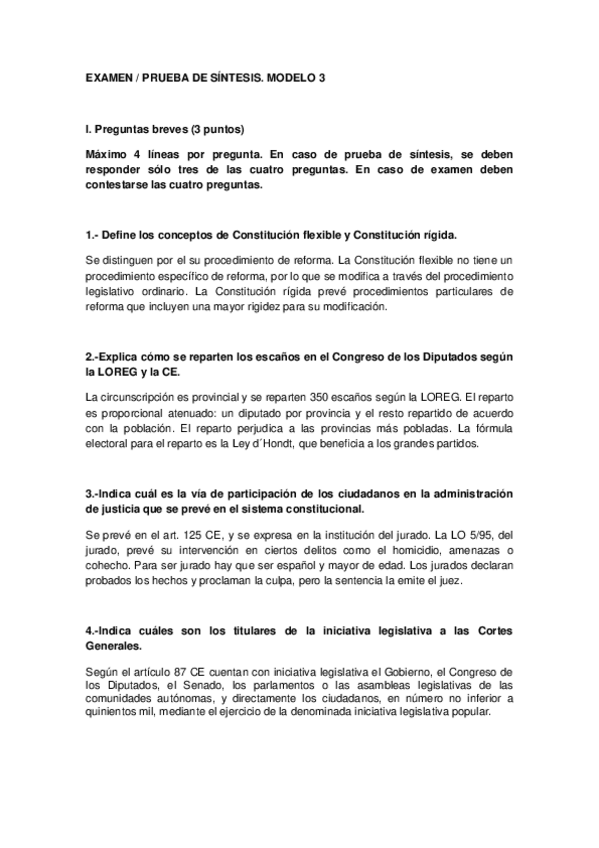 EXAMEN / PRUEBA DE SÍNTESIS. MODELO 3

I. Preguntas breves (3 puntos)

Máximo 4 líneas por pregunta. En caso de prueba de síntesis, se deben responder sólo tres de las cuatro preguntas. En caso de examen deben contestarse las cuatro preguntas.

1.- Define los conceptos de Constitución flexible y Constitución rígida.

Se distinguen por el su procedimiento de reforma. La Constitución flexible no tiene un procedimiento específico de reforma, por lo que se modifica a través del procedimiento legislativo ordinario. La Constitución rígida prevé procedimientos particulares de reforma que incluyen una mayor rigidez para su modificación.

2.-Explica cómo se reparten los escaños en el Congreso de los Diputados según la LOREG y la CE.

La circunscripción es provincial y se reparten 350 escaños según la LOREG. El reparto es proporcional atenuado: un diputado por provincia y el resto repartido de acuerdo con la población. El reparto perjudica a las provincias más pobladas. La fórmula electoral para el reparto es la Ley d´Hondt, que beneficia a los grandes partidos.

3.-Indica cuál es la vía de participación de los ciudadanos en la administración de justicia que se prevé en el sistema constitucional.

Se prevé en el art. 125 CE, y se expresa en la institución del jurado. La LO 5/95, del jurado, prevé su intervención en ciertos delitos como el homicidio, amenazas o cohecho. Para ser jurado hay que ser español y mayor de edad. Los jurados declaran probados los hechos y proclaman la culpa, pero la sentencia la emite el juez.

4.-Indica cuáles son los titulares de la iniciativa legislativa a las Cortes Generales.

Según el artículo 87 CE cuentan con iniciativa legislativa el Gobierno, el Congreso de los Diputados, el Senado, los parlamentos o las asambleas legislativas de las comunidades autónomas, y directamente los ciudadanos, en número no inferior a quinientos mil, mediante el ejercicio de la denominada iniciativa legislativa popular.